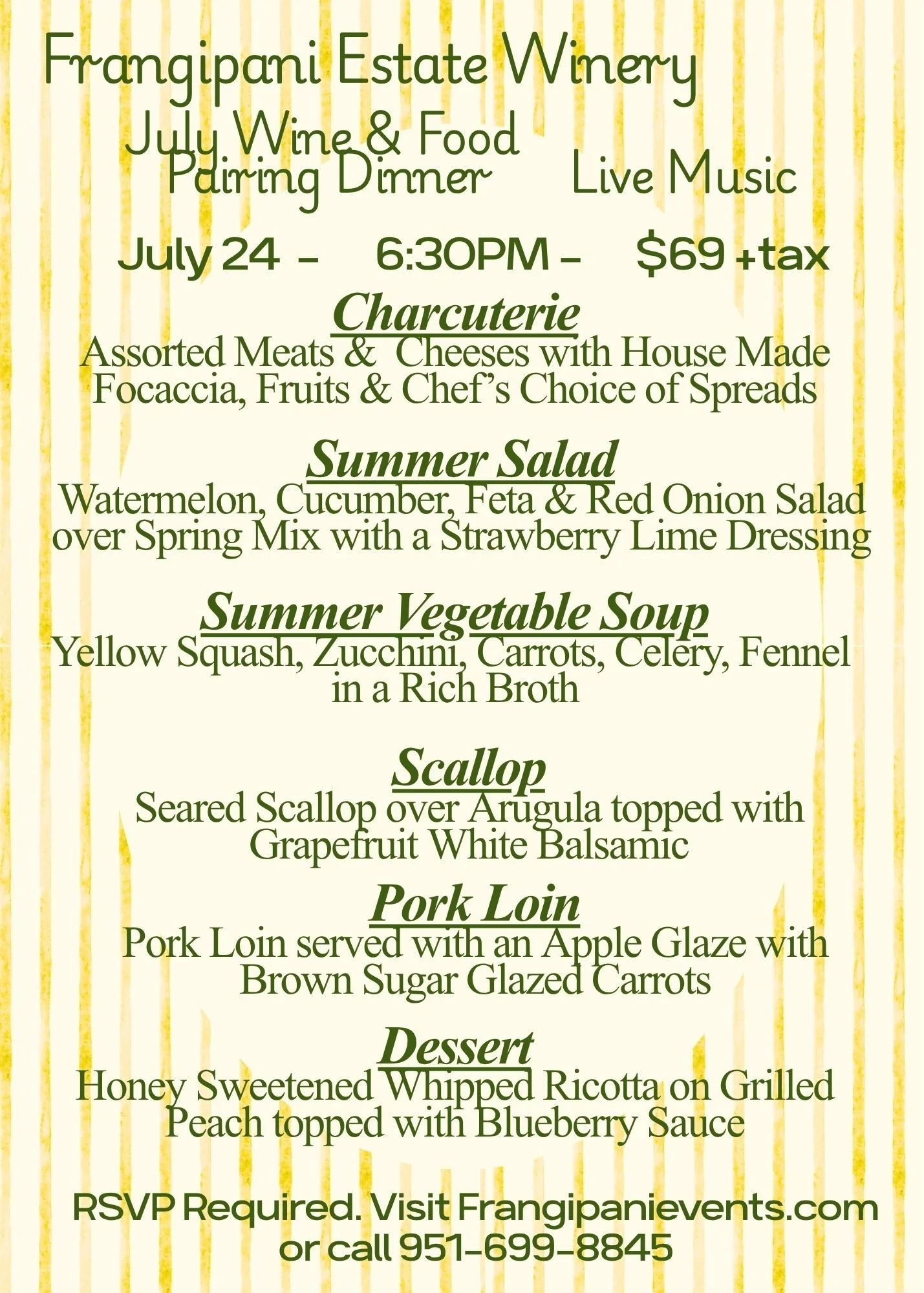 Frangipani Estate Winery

July Wine & Food Pairing Dinner

Live Music

July 24 - 6:30PM - $69 +tax

Charcuterie
Assorted Meats & Cheeses with House Made Focaccia, Fruits & Chef's Choice of Spreads

Summer Salad
Watermelon, Cucumber, Feta & Red Onion Salad over Spring Mix with a Strawberry Lime Dressing

Summer Vegetable Soup
Yellow Squash, Zucchini, Carrots, Celery, Fennel in a Rich Broth

Scallop
Seared Scallop over Arugula topped with Grapefruit White Balsamic

Pork Loin
Pork Loin served with an Apple Glaze with Brown Sugar Glazed Carrots

Dessert
Honey Sweetened Whipped Ricotta on Grilled Peach topped with Blueberry Sauce

RSVP Required. Visit Frangipanievents.com or call 951-699-8845